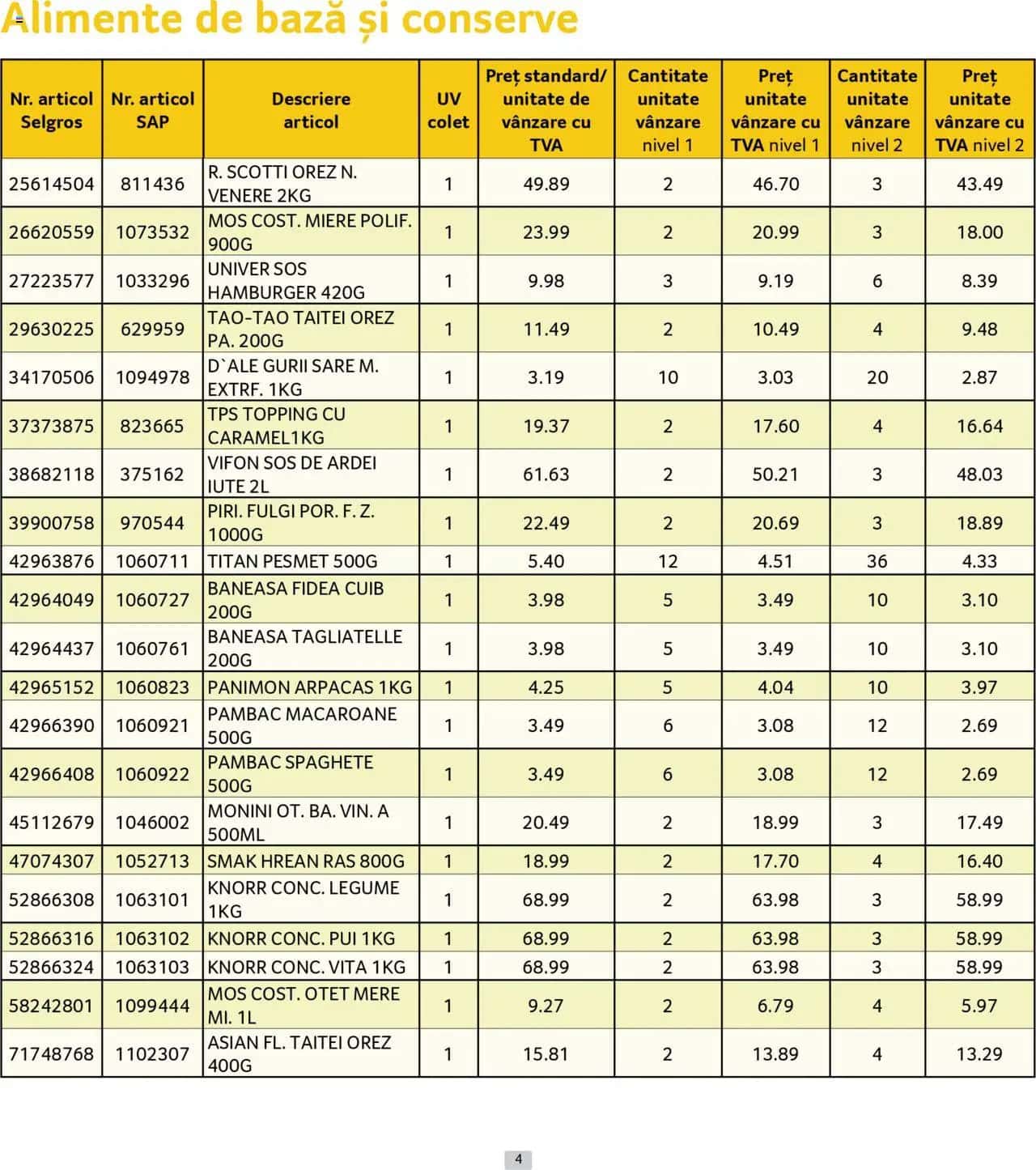 Alimente de bază și conserve

| Nr. articol Selgros | Nr. articol SAP | Descriere articol | UV colet | Preț standard/ unitate de vânzare cu TVA | Cantitate unitate vânzare nivel 1 | Preț unitate vânzare cu TVA nivel 1 | Cantitate unitate vânzare nivel 2 | Preț unitate vânzare cu TVA nivel 2 |
|---|---|---|---|---|---|---|---|---|
| 25614504 | 811436 | R. SCOTTI OREZ N. VENERE 2KG | 1 | 49.89 | 2 | 46.70 | 3 | 43.49 |
| 26620559 | 1073532 | MOS COST. MIERE POLIF. 900G | 1 | 23.99 | 2 | 20.99 | 3 | 18.00 |
| 27223577 | 1033296 | UNIVER SOS HAMBURGER 420G | 1 | 9.98 | 3 | 9.19 | 6 | 8.39 |
| 29630225 | 629959 | TAO-TAO TAITEI OREZ PA. 200G | 1 | 11.49 | 2 | 10.49 | 4 | 9.48 |
| 34170506 | 1094978 | D`ALE GURII SARE M. EXTRF. 1KG | 1 | 3.19 | 10 | 3.03 | 20 | 2.87 |
| 37373875 | 823665 | TPS TOPPING CU CARAMEL1KG | 1 | 19.37 | 2 | 17.60 | 4 | 16.64 |
| 38682118 | 375162 | VIFON SOS DE ARDEI IUTE 2L | 1 | 61.63 | 2 | 50.21 | 3 | 48.03 |
| 39900758 | 970544 | PIRI. FULGI POR. F. Z. 1000G | 1 | 22.49 | 2 | 20.69 | 3 | 18.89 |
| 42963876 | 1060711 | TITAN PESMET 500G | 1 | 5.40 | 12 | 4.51 | 36 | 4.33 |
| 42964049 | 1060727 | BANEASA FIDEA CUIB 200G | 1 | 3.98 | 5 | 3.49 | 10 | 3.10 |
| 42964437 | 1060761 | BANEASA TAGLIATELLE 200G | 1 | 3.98 | 5 | 3.49 | 10 | 3.10 |
| 42965152 | 1060823 | PANIMON ARPACAS 1KG | 1 | 4.25 | 5 | 4.04 | 10 | 3.97 |
| 42966390 | 1060921 | PAMBAC MACAROANE 500G | 1 | 3.49 | 6 | 3.08 | 12 | 2.69 |
| 42966408 | 1060922 | PAMBAC SPAGHETE 500G | 1 | 3.49 | 6 | 3.08 | 12 | 2.69 |
| 45112679 | 1046002 | MONINI OT. BA. VIN. A 500ML | 1 | 20.49 | 2 | 18.99 | 3 | 17.49 |
| 47074307 | 1052713 | SMAK HREAN RAS 800G | 1 | 18.99 | 2 | 17.70 | 4 | 16.40 |
| 52866308 | 1063101 | KNORR CONC. LEGUME 1KG | 1 | 68.99 | 2 | 63.98 | 3 | 58.99 |
| 52866316 | 1063102 | KNORR CONC. PUI 1KG | 1 | 68.99 | 2 | 63.98 | 3 | 58.99 |
| 52866324 | 1063103 | KNORR CONC. VITA 1KG | 1 | 68.99 | 2 | 63.98 | 3 | 58.99 |
| 58242801 | 1099444 | MOS COST. OTET MERE MI. 1L | 1 | 9.27 | 2 | 6.79 | 4 | 5.97 |
| 71748768 | 1102307 | ASIAN FL. TAITEI OREZ 400G | 1 | 15.81 | 2 | 13.89 | 4 | 13.29 |

4